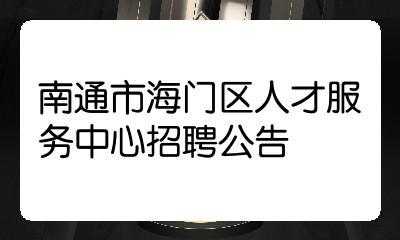 南通市海门区人才服务中心招聘公告